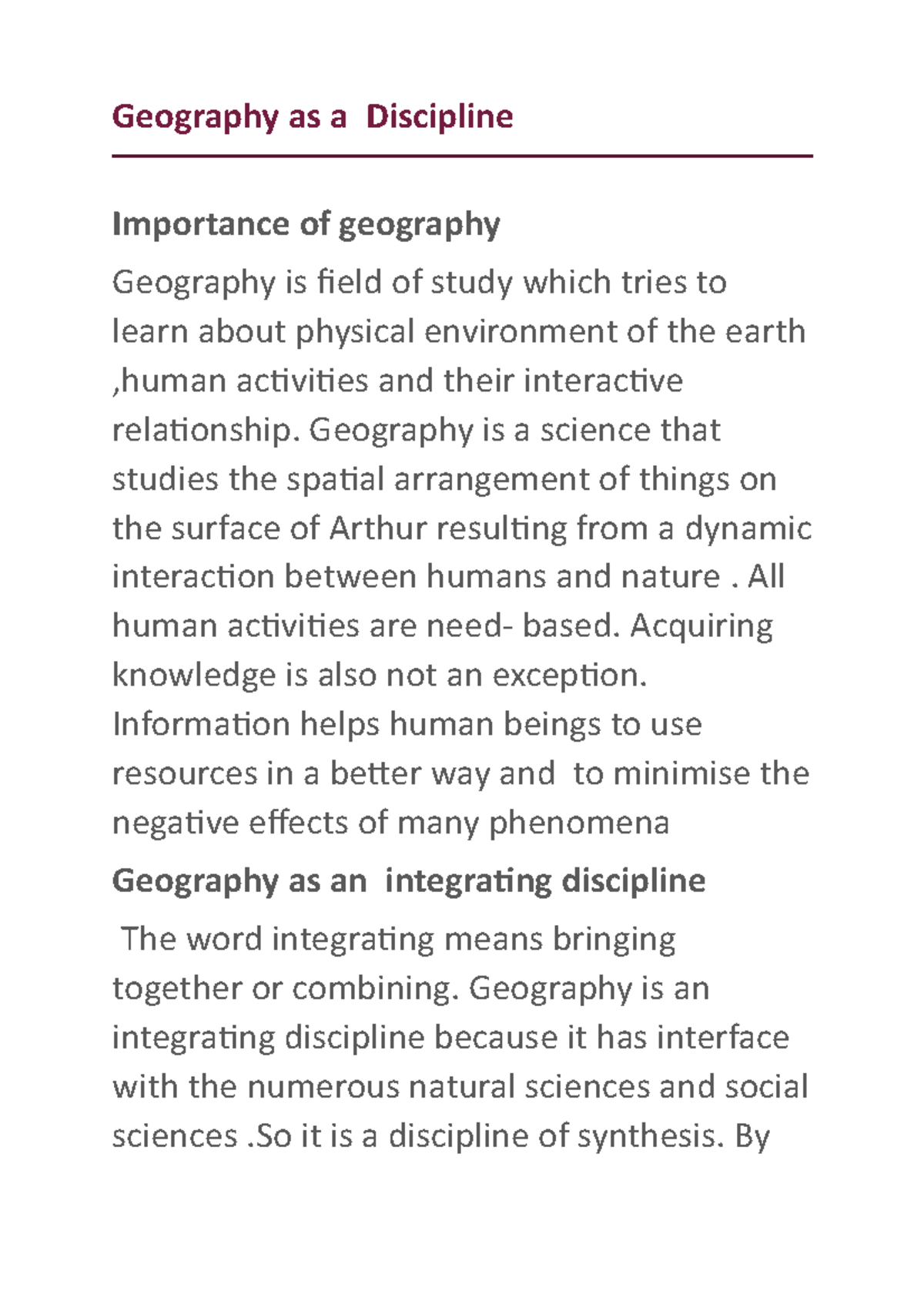 Geography as a Discipline

Importance of geography

Geography is field of study which tries to learn about physical environment of the earth ,human activities and their interactive relationship. Geography is a science that studies the spatial arrangement of things on the surface of Arthur resulting from a dynamic interaction between humans and nature . All human activities are need- based. Acquiring knowledge is also not an exception. Information helps human beings to use resources in a better way and to minimise the negative effects of many phenomena

Geography as an integrating discipline

The word integrating means bringing together or combining. Geography is an integrating discipline because it has interface with the numerous natural sciences and social sciences .So it is a discipline of synthesis. By